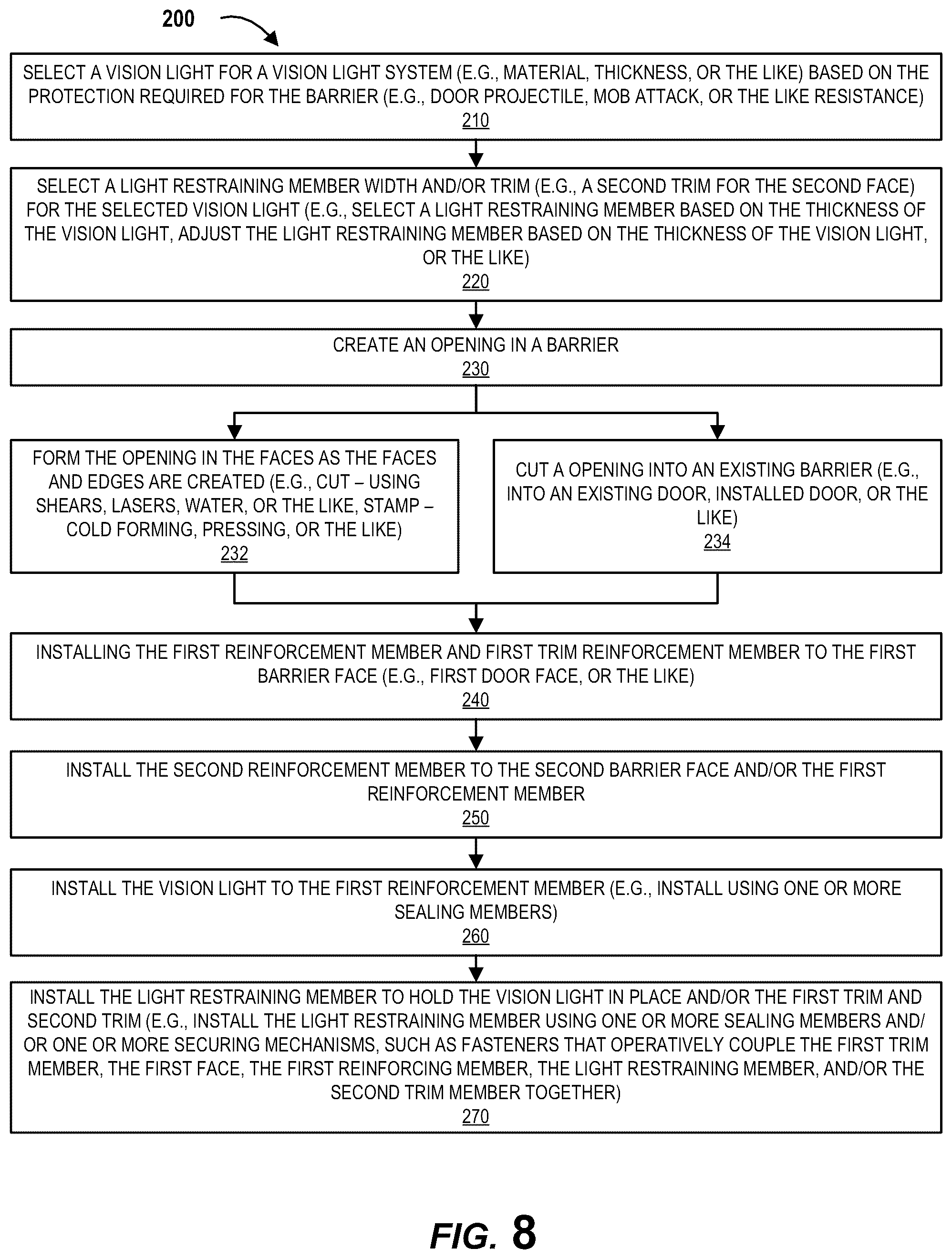 200

SELECT A VISION LIGHT FOR A VISION LIGHT SYSTEM (E.G., MATERIAL, THICKNESS, OR THE LIKE) BASED ON THE PROTECTION REQUIRED FOR THE BARRIER (E.G., DOOR PROJECTILE, MOB ATTACK, OR THE LIKE RESISTANCE)
210

SELECT A LIGHT RESTRAINING MEMBER WIDTH AND/OR TRIM (E.G., A SECOND TRIM FOR THE SECOND FACE) FOR THE SELECTED VISION LIGHT (E.G., SELECT A LIGHT RESTRAINING MEMBER BASED ON THE THICKNESS OF THE VISION LIGHT, ADJUST THE LIGHT RESTRAINING MEMBER BASED ON THE THICKNESS OF THE VISION LIGHT, OR THE LIKE)
220

CREATE AN OPENING IN A BARRIER
230

FORM THE OPENING IN THE FACES AS THE FACES AND EDGES ARE CREATED (E.G., CUT – USING SHEARS, LASERS, WATER, OR THE LIKE, STAMP – COLD FORMING, PRESSING, OR THE LIKE)
232

CUT A OPENING INTO AN EXISTING BARRIER (E.G., INTO AN EXISTING DOOR, INSTALLED DOOR, OR THE LIKE)
234

INSTALLING THE FIRST REINFORCEMENT MEMBER AND FIRST TRIM REINFORCEMENT MEMBER TO THE FIRST BARRIER FACE (E.G., FIRST DOOR FACE, OR THE LIKE)
240

INSTALL THE SECOND REINFORCEMENT MEMBER TO THE SECOND BARRIER FACE AND/OR THE FIRST REINFORCEMENT MEMBER
250

INSTALL THE VISION LIGHT TO THE FIRST REINFORCEMENT MEMBER (E.G., INSTALL USING ONE OR MORE SEALING MEMBERS)
260

INSTALL THE LIGHT RESTRAINING MEMBER TO HOLD THE VISION LIGHT IN PLACE AND/OR THE FIRST TRIM AND SECOND TRIM (E.G., INSTALL THE LIGHT RESTRAINING MEMBER USING ONE OR MORE SEALING MEMBERS AND/OR ONE OR MORE SECURING MECHANISMS, SUCH AS FASTENERS THAT OPERATIVELY COUPLE THE FIRST TRIM MEMBER, THE FIRST FACE, THE FIRST REINFORCING MEMBER, THE LIGHT RESTRAINING MEMBER, AND/OR THE SECOND TRIM MEMBER TOGETHER)
270

FIG. 8